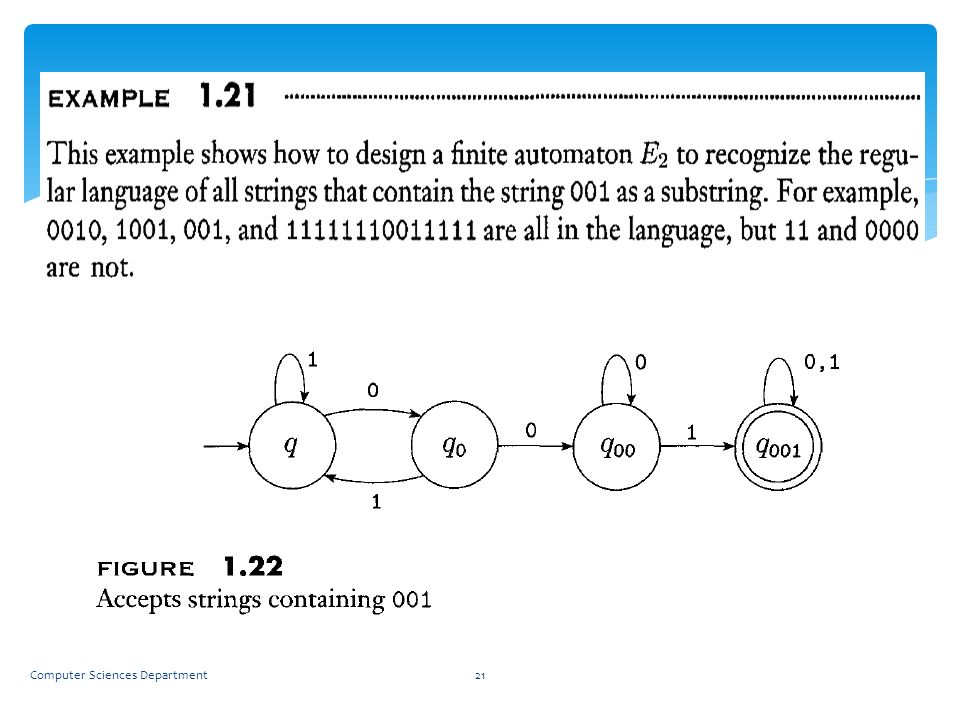 EXAMPLE 1.21

This example shows how to design a finite automaton $E_2$ to recognize the regular language of all strings that contain the string 001 as a substring. For example, 0010, 1001, 001, and 11111110011111 are all in the language, but 11 and 0000 are not.

1
0
0
0,1
$q$
$q_0$
0
$q_{00}$
1
$q_{001}$
1

FIGURE 1.22
Accepts strings containing 001

Computer Sciences Department
21